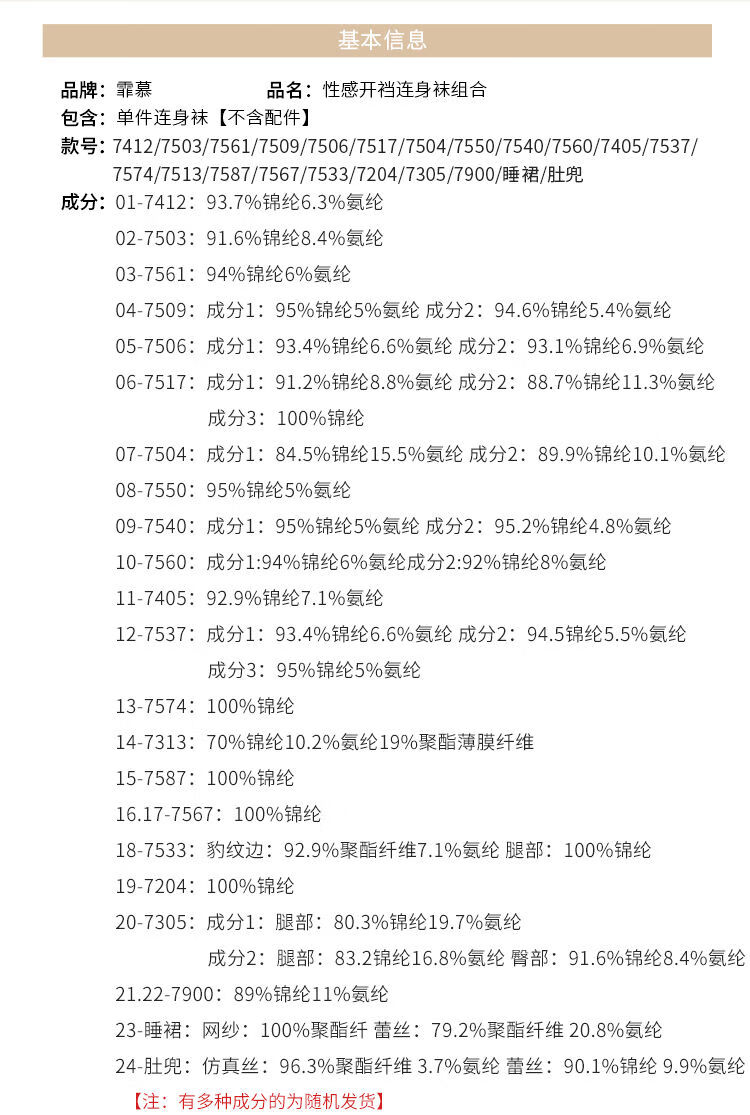 基本信息

品牌：霏慕　　品名：性感开裆连身袜组合
包含：单件连身袜【不含配件】
款号：7412/7503/7561/7509/7506/7517/7504/7550/7540/7560/7405/7537/7574/7513/7587/7567/7533/7204/7305/7900/睡裙/肚兜
成分：01-7412：93.7%锦纶6.3%氨纶
02-7503：91.6%锦纶8.4%氨纶
03-7561：94%锦纶6%氨纶
04-7509：成分1：95%锦纶5%氨纶 成分2：94.6%锦纶5.4%氨纶
05-7506：成分1：93.4%锦纶6.6%氨纶 成分2：93.1%锦纶6.9%氨纶
06-7517：成分1：91.2%锦纶8.8%氨纶 成分2：88.7%锦纶11.3%氨纶
成分3：100%锦纶
07-7504：成分1：84.5%锦纶15.5%氨纶 成分2：89.9%锦纶10.1%氨纶
08-7550：95%锦纶5%氨纶
09-7540：成分1：95%锦纶5%氨纶 成分2：95.2%锦纶4.8%氨纶
10-7560：成分1:94%锦纶6%氨纶成分2:92%锦纶8%氨纶
11-7405：92.9%锦纶7.1%氨纶
12-7537：成分1：93.4%锦纶6.6%氨纶 成分2：94.5锦纶5.5%氨纶
成分3：95%锦纶5%氨纶
13-7574：100%锦纶
14-7313：70%锦纶10.2%氨纶19%聚酯薄膜纤维
15-7587：100%锦纶
16.17-7567：100%锦纶
18-7533：豹纹边：92.9%聚酯纤维7.1%氨纶 腿部：100%锦纶
19-7204：100%锦纶
20-7305：成分1：腿部：80.3%锦纶19.7%氨纶
成分2：腿部：83.2锦纶16.8%氨纶 臀部：91.6%锦纶8.4%氨纶
21.22-7900：89%锦纶11%氨纶
23-睡裙：网纱：100%聚酯纤 蕾丝：79.2%聚酯纤维 20.8%氨纶
24-肚兜：仿真丝：96.3%聚酯纤维 3.7%氨纶 蕾丝：90.1%锦纶 9.9%氨纶
【注：有多种成分的为随机发货】